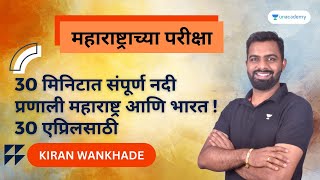 unacademy

महाराष्ट्राच्या परीक्षा

30 मिनिटात संपूर्ण नदी प्रणाली महाराष्ट्र आणि भारत ! 30 एप्रिलसाठी

KIRAN WANKHADE